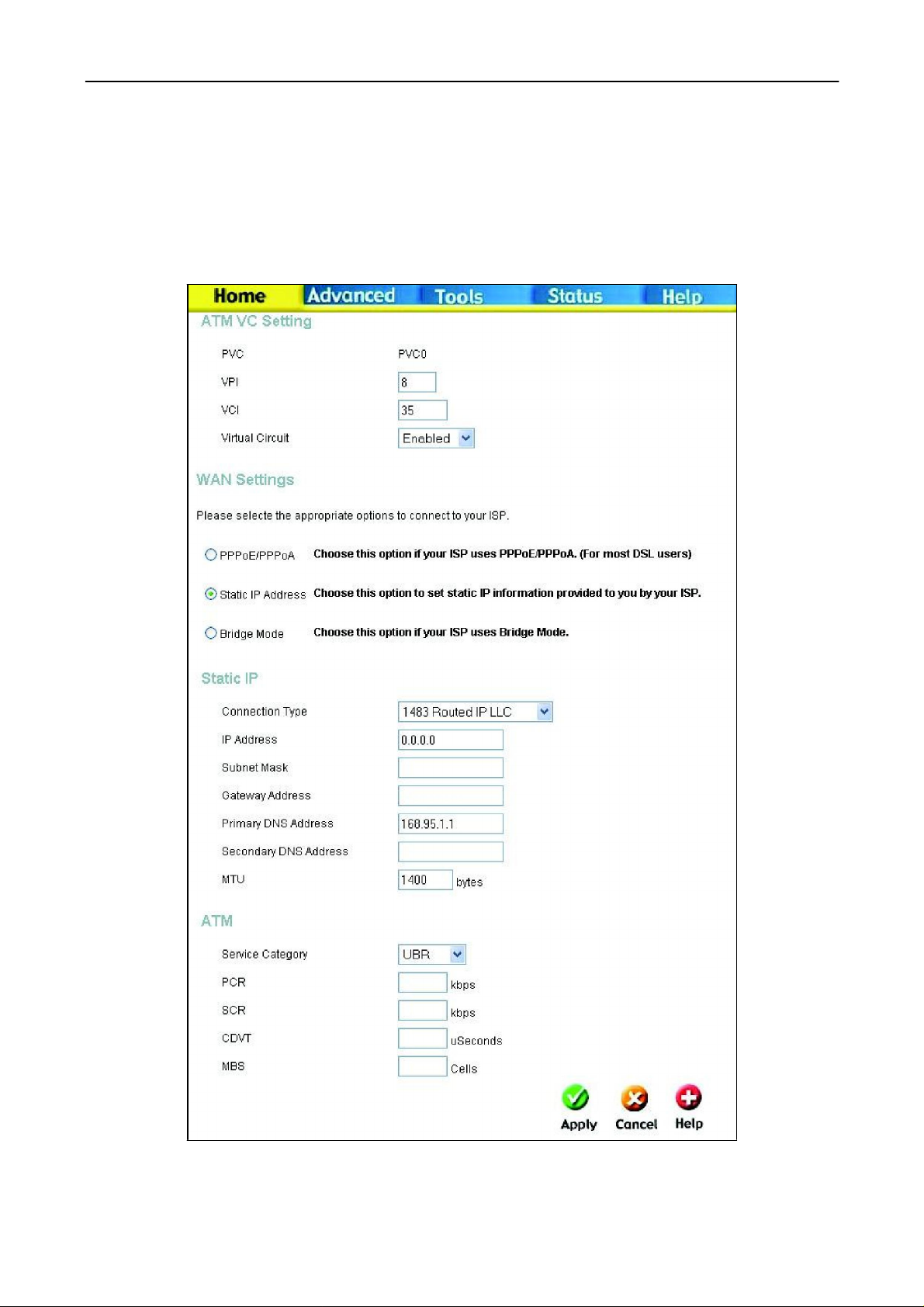 Home Advanced Tools Status Help

ATM VC Setting

PVC PVC0

VPI 8

VCI 35

Virtual Circuit Enabled

WAN Settings

Please selecte the appropriate options to connect to your ISP.

PPPoE/PPPoA Choose this option if your ISP uses PPPoE/PPPoA. (For most DSL users)

Static IP Address Choose this option to set static IP information provided to you by your ISP.

Bridge Mode Choose this option if your ISP uses Bridge Mode.

Static IP

Connection Type 1483 Routed IP LLC

IP Address 0.0.0.0

Subnet Mask

Gateway Address

Primary DNS Address 168.95.1.1

Secondary DNS Address

MTU 1400 bytes

ATM

Service Category UBR

PCR kbps

SCR kbps

CDVT uSeconds

MBS Cells

Apply Cancel Help